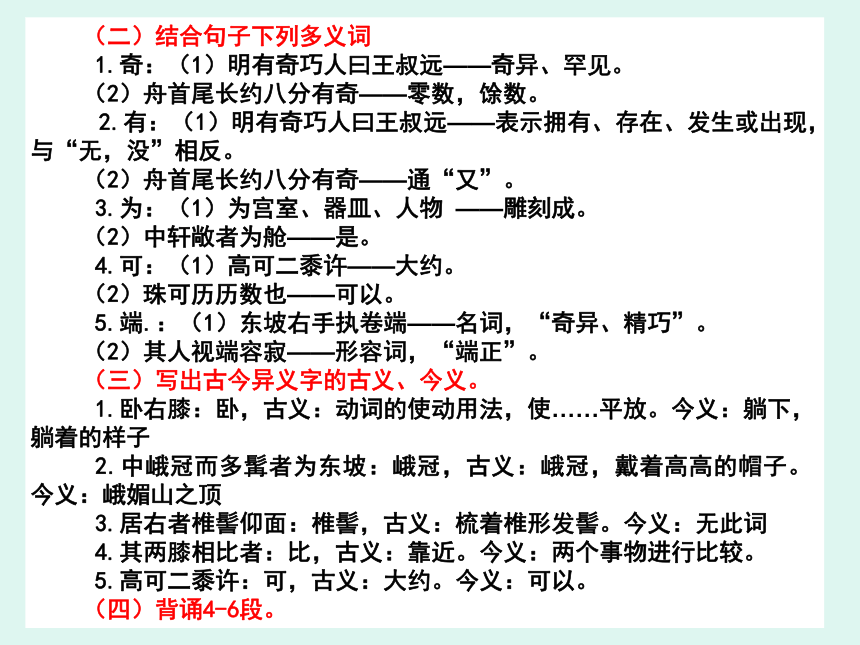 （二）结合句子下列多义词

1.奇：（1）明有奇巧人曰王叔远——奇异、罕见。

（2）舟首尾长约八分有奇——零数，馀数。

2.有：（1）明有奇巧人曰王叔远——表示拥有、存在、发生或出现，与“无，没”相反。

（2）舟首尾长约八分有奇——通“又”。

3.为：（1）为宫室、器皿、人物 ——雕刻成。

（2）中轩敞者为舱——是。

4.可：（1）高可二黍许——大约。

（2）珠可历历数也——可以。

5.端.：（1）东坡右手执卷端——名词，“奇异、精巧”。

（2）其人视端容寂——形容词，“端正”。

（三）写出古今异义字的古义、今义。

1.卧右膝：卧，古义：动词的使动用法，使……平放。今义：躺下，躺着的样子

2.中峨冠而多髯者为东坡：峨冠，古义：峨冠，戴着高高的帽子。今义：峨媚山之顶

3.居右者椎髻仰面：椎髻，古义：梳着椎形发髻。今义：无此词

4.其两膝相比者：比，古义：靠近。今义：两个事物进行比较。

5.高可二黍许：可，古义：大约。今义：可以。

（四）背诵4-6段。